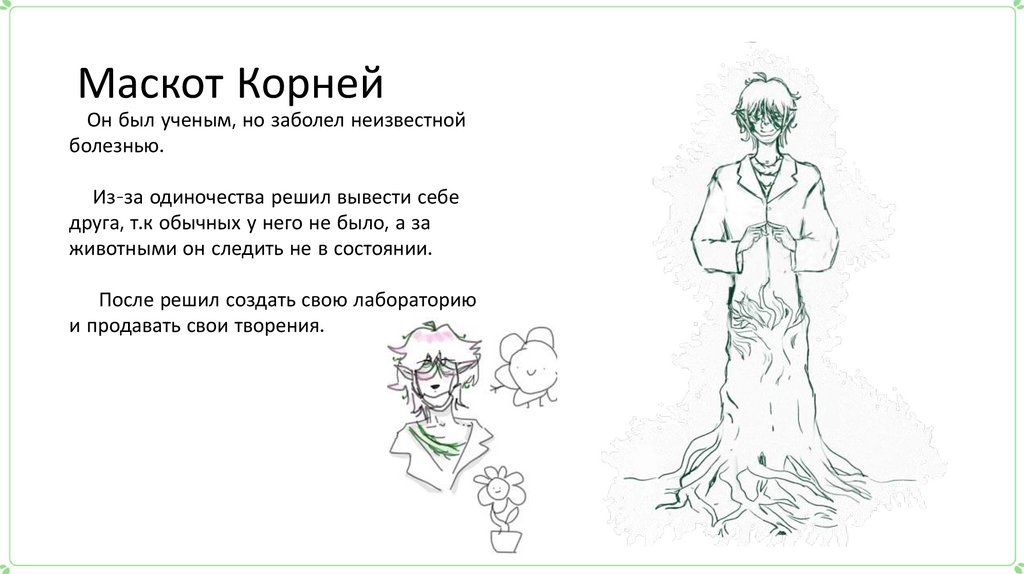 Маскот Корней

Он был ученым, но заболел неизвестной болезнью.

Из-за одиночества решил вывести себе друга, т.к обычных у него не было, а за животными он следить не в состоянии.

После решил создать свою лабораторию и продавать свои творения.